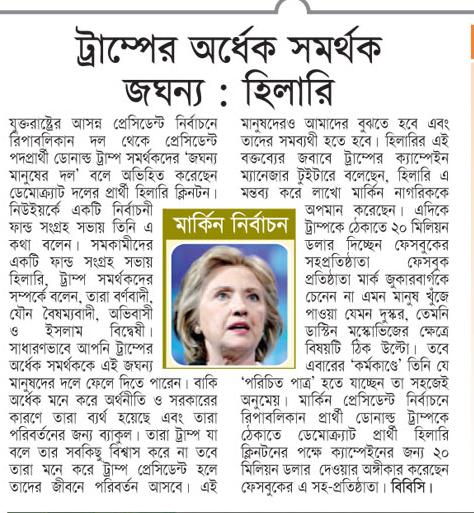 ট্রাম্পের অর্ধেক সমর্থক জঘন্য : হিলারি

যুক্তরাষ্ট্রের আসন্ন প্রেসিডেন্ট নির্বাচনে রিপাবলিকান দল থেকে প্রেসিডেন্ট পদপ্রার্থী ডোনাল্ড ট্রাম্প সমর্থকদের 'জঘন্য মানুষের দল' বলে অভিহিত করেছেন ডেমোক্র্যাট দলের প্রার্থী হিলারি ক্লিনটন। নিউইয়র্কে একটি নির্বাচনী ফান্ড সংগ্রহ সভায় তিনি এ কথা বলেন। সমকামীদের একটি ফান্ড সংগ্রহ সভায় হিলারি, ট্রাম্প সমর্থকদের সম্পর্কে বলেন, তারা বর্ণবাদী, যৌন বৈষম্যবাদী, অভিবাসী ও ইসলাম বিদ্বেষী। সাধারণভাবে আপনি ট্রাম্পের অর্ধেক সমর্থককে এই জঘন্য মানুষদের দলে ফেলে দিতে পারেন। বাকি অর্ধেক মনে করে অর্থনীতি ও সরকারের কারণে তারা ব্যর্থ হয়েছে এবং তারা পরিবর্তনের জন্য ব্যাকুল। তারা ট্রাম্প যা বলে তার সবকিছু বিশ্বাস করে না তবে তারা মনে করে ট্রাম্প প্রেসিডেন্ট হলে তাদের জীবনে পরিবর্তন আসবে। এই মানুষদেরও আমাদের বুঝতে হবে এবং তাদের সমব্যথী হতে হবে। হিলারির এই বক্তব্যের জবাবে ট্রাম্পের ক্যাম্পেইন ম্যানেজার টুইটারে বলেছেন, হিলারি এ মন্তব্য করে লাখো মার্কিন নাগরিককে অপমান করেছেন। এদিকে ট্রাম্পকে ঠেকাতে ২০ মিলিয়ন ডলার দিচ্ছেন ফেসবুকের সহপ্রতিষ্ঠাতা ফেসবুক প্রতিষ্ঠাতা মার্ক জুকারবার্গকে চেনেন না এমন মানুষ খুঁজে পাওয়া যেমন দুষ্কর, তেমনি ডাস্টিন মস্কোভিজের ক্ষেত্রে বিষয়টি ঠিক উল্টো। তবে এবারের 'কর্মকাণ্ডে' তিনি যে 'পরিচিত পাত্র' হতে যাচ্ছেন তা সহজেই অনুমেয়। মার্কিন প্রেসিডেন্ট নির্বাচনে রিপাবলিকান প্রার্থী ডোনাল্ড ট্রাম্পকে ঠেকাতে ডেমোক্র্যাট প্রার্থী হিলারি ক্লিনটনের পক্ষে ক্যাম্পেইনের জন্য ২০ মিলিয়ন ডলার দেওয়ার অঙ্গীকার করেছেন ফেসবুকের এ সহ-প্রতিষ্ঠাতা। বিবিসি।

মার্কিন নির্বাচন